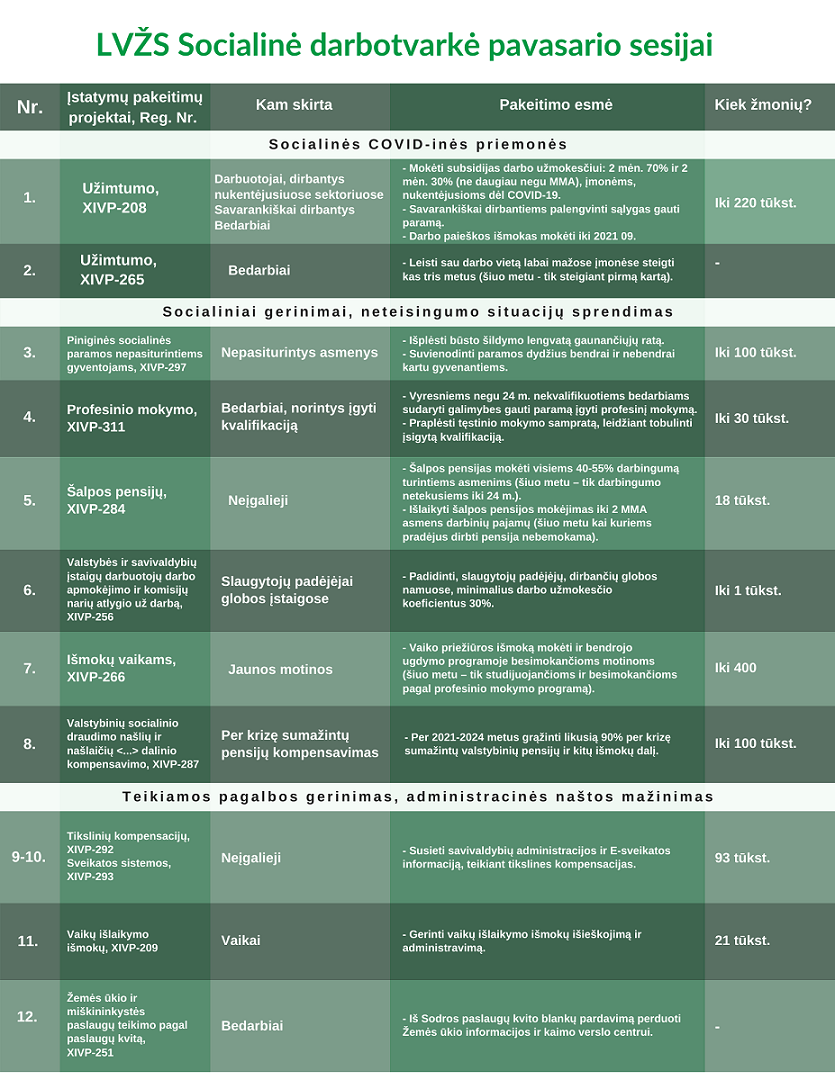 LVŽS Socialinė darbotvarkė pavasario sesijai

| Nr. | Įstatymų pakeitimų projektai, Reg. Nr. | Kam skirta | Pakeitimo esmė | Kiek žmonių? |
|---|---|---|---|---|
| Socialinės COVID-inės priemonės | | | | |
| 1. | Užimtumo, XIVP-208 | Darbuotojai, dirbantys nukentėjusiuose sektoriuose Savarankiškai dirbantys Bedarbiai | - Mokėti subsidijas darbo užmokesčiui: 2 mėn. 70% ir 2 mėn. 30% (ne daugiau negu MMA), įmonėms, nukentėjusioms dėl COVID-19. - Savarankiškai dirbantiems palengvinti sąlygas gauti paramą. - Darbo paieškos išmokas mokėti iki 2021 09. | Iki 220 tūkst. |
| 2. | Užimtumo, XIVP-265 | Bedarbiai | - Leisti sau darbo vietą labai mažose įmonėse steigti kas tris metus (šiuo metu - tik steigiant pirmą kartą). | - |
| Socialiniai gerinimai, neteisingumo situacijų sprendimas | | | | |
| 3. | Piniginės socialinės paramos nepasiturintiems gyventojams, XIVP-297 | Nepasiturintys asmenys | - Išplėsti būsto šildymo lengvatą gaunančiųjų ratą. - Suvienodinti paramos dydžius bendrai ir nebendrai kartu gyvenantiems. | Iki 100 tūkst. |
| 4. | Profesinio mokymo, XIVP-311 | Bedarbiai, norintys įgyti kvalifikaciją | - Vyresniems negu 24 m. nekvalifikuotiems bedarbiams sudaryti galimybes gauti paramą įgyti profesinį mokymą. - Praplėsti tęstinio mokymo sampratą, leidžiant tobulinti įsigytą kvalifikaciją. | Iki 30 tūkst. |
| 5. | Šalpos pensijų, XIVP-284 | Neįgalieji | - Šalpos pensijas mokėti visiems 40-55% darbingumą turintiems asmenims (šiuo metu – tik darbingumo netekusiems iki 24 m.). - Išlaikyti šalpos pensijos mokėjimas iki 2 MMA asmens darbinių pajamų (šiuo metu kai kuriems pradėjus dirbti pensija nebemokama). | 18 tūkst. |
| 6. | Valstybės ir savivaldybių įstaigų darbuotojų darbo apmokėjimo ir komisijų narių atlygio už darbą, XIVP-256 | Slaugytojų padėjėjai globos įstaigose | - Padidinti, slaugytojų padėjėjų, dirbančių globos namuose, minimalius darbo užmokesčio koeficientus 30%. | Iki 1 tūkst. |
| 7. | Išmokų vaikams, XIVP-266 | Jaunos motinos | - Vaiko priežiūros išmoką mokėti ir bendrojo ugdymo programoje besimokančioms motinoms (šiuo metu – tik studijuojančioms ir besimokančioms pagal profesinio mokymo programą). | Iki 400 |
| 8. | Valstybinių socialinio draudimo našlių ir našlaičių <...> dalinio kompensavimo, XIVP-287 | Per krizę sumažintų pensijų kompensavimas | - Per 2021-2024 metus grąžinti likusią 90% per krizę sumažintų valstybinių pensijų ir kitų išmokų dalį. | Iki 100 tūkst. |
| Teikiamos pagalbos gerinimas, administracinės naštos mažinimas | | | | |
| 9-10. | Tikslinių kompensacijų, XIVP-292 Sveikatos sistemos, XIVP-293 | Neįgalieji | - Susieti savivaldybių administracijos ir E-sveikatos informaciją, teikiant tikslines kompensacijas. | 93 tūkst. |
| 11. | Vaikų išlaikymo išmokų, XIVP-209 | Vaikai | - Gerinti vaikų išlaikymo išmokų išieškojimą ir administravimą. | 21 tūkst. |
| 12. | Žemės ūkio ir miškininkystės paslaugų teikimo pagal paslaugų kvitą, XIVP-251 | Bedarbiai | - Iš Sodros paslaugų kvito blankų pardavimą perduoti Žemės ūkio informacijos ir kaimo verslo centrui. | - |